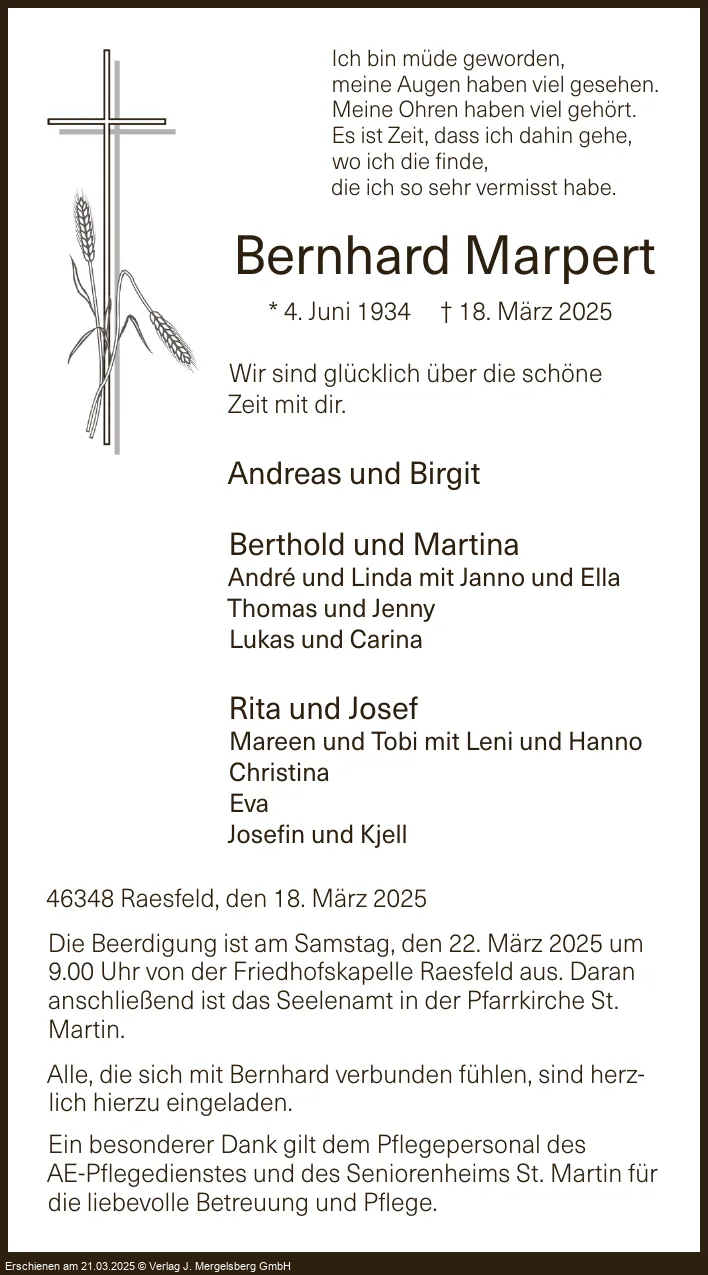 Ich bin müde geworden,
meine Augen haben viel gesehen.
Meine Ohren haben viel gehört.
Es ist Zeit, dass ich dahin gehe,
wo ich die finde,
die ich so sehr vermisst habe.

Bernhard Marpert

* 4. Juni 1934 † 18. März 2025

Wir sind glücklich über die schöne Zeit mit dir.

Andreas und Birgit

Berthold und Martina
André und Linda mit Janno und Ella
Thomas und Jenny
Lukas und Carina

Rita und Josef
Mareen und Tobi mit Leni und Hanno
Christina
Eva
Josefin und Kjell

46348 Raesfeld, den 18. März 2025

Die Beerdigung ist am Samstag, den 22. März 2025 um 9.00 Uhr von der Friedhofskapelle Raesfeld aus. Daran anschließend ist das Seelenamt in der Pfarrkirche St. Martin.

Alle, die sich mit Bernhard verbunden fühlen, sind herzlich hierzu eingeladen.

Ein besonderer Dank gilt dem Pflegepersonal des AE-Pflegedienstes und des Seniorenheims St. Martin für die liebevolle Betreuung und Pflege.

Erschienen am 21.03.2025 © Verlag J. Mergelsberg GmbH